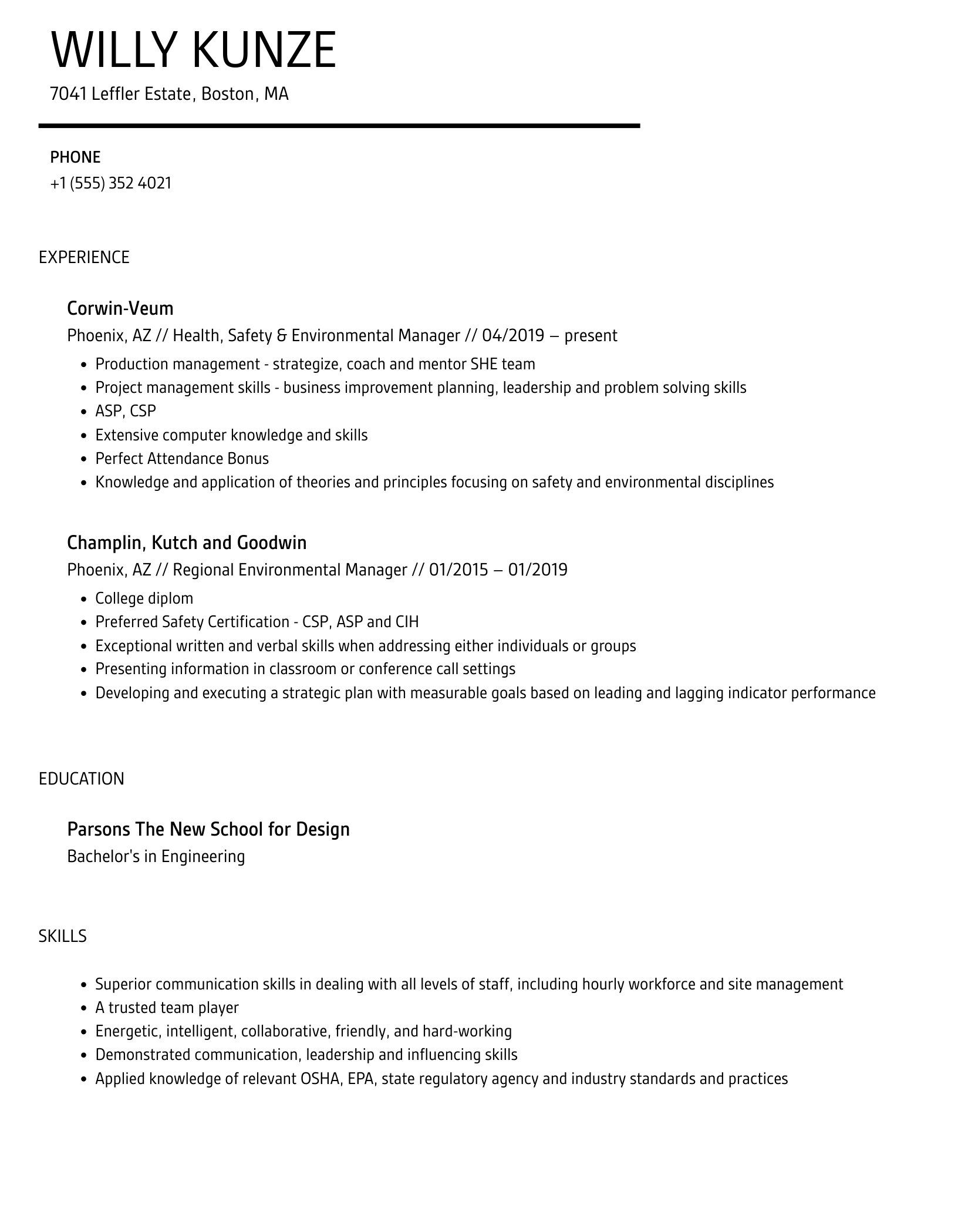 WILLY KUNZE

7041 Leffler Estate, Boston, MA

PHONE

+1 (555) 352 4021

EXPERIENCE

Corwin-Veum

Phoenix, AZ // Health, Safety & Environmental Manager // 04/2019 – present

- Production management - strategize, coach and mentor SHE team
- Project management skills - business improvement planning, leadership and problem solving skills
- ASP, CSP
- Extensive computer knowledge and skills
- Perfect Attendance Bonus
- Knowledge and application of theories and principles focusing on safety and environmental disciplines

Champlin, Kutch and Goodwin

Phoenix, AZ // Regional Environmental Manager // 01/2015 – 01/2019

- College diplom
- Preferred Safety Certification - CSP, ASP and CIH
- Exceptional written and verbal skills when addressing either individuals or groups
- Presenting information in classroom or conference call settings
- Developing and executing a strategic plan with measurable goals based on leading and lagging indicator performance

EDUCATION

Parsons The New School for Design

Bachelor's in Engineering

SKILLS

- Superior communication skills in dealing with all levels of staff, including hourly workforce and site management
- A trusted team player
- Energetic, intelligent, collaborative, friendly, and hard-working
- Demonstrated communication, leadership and influencing skills
- Applied knowledge of relevant OSHA, EPA, state regulatory agency and industry standards and practices